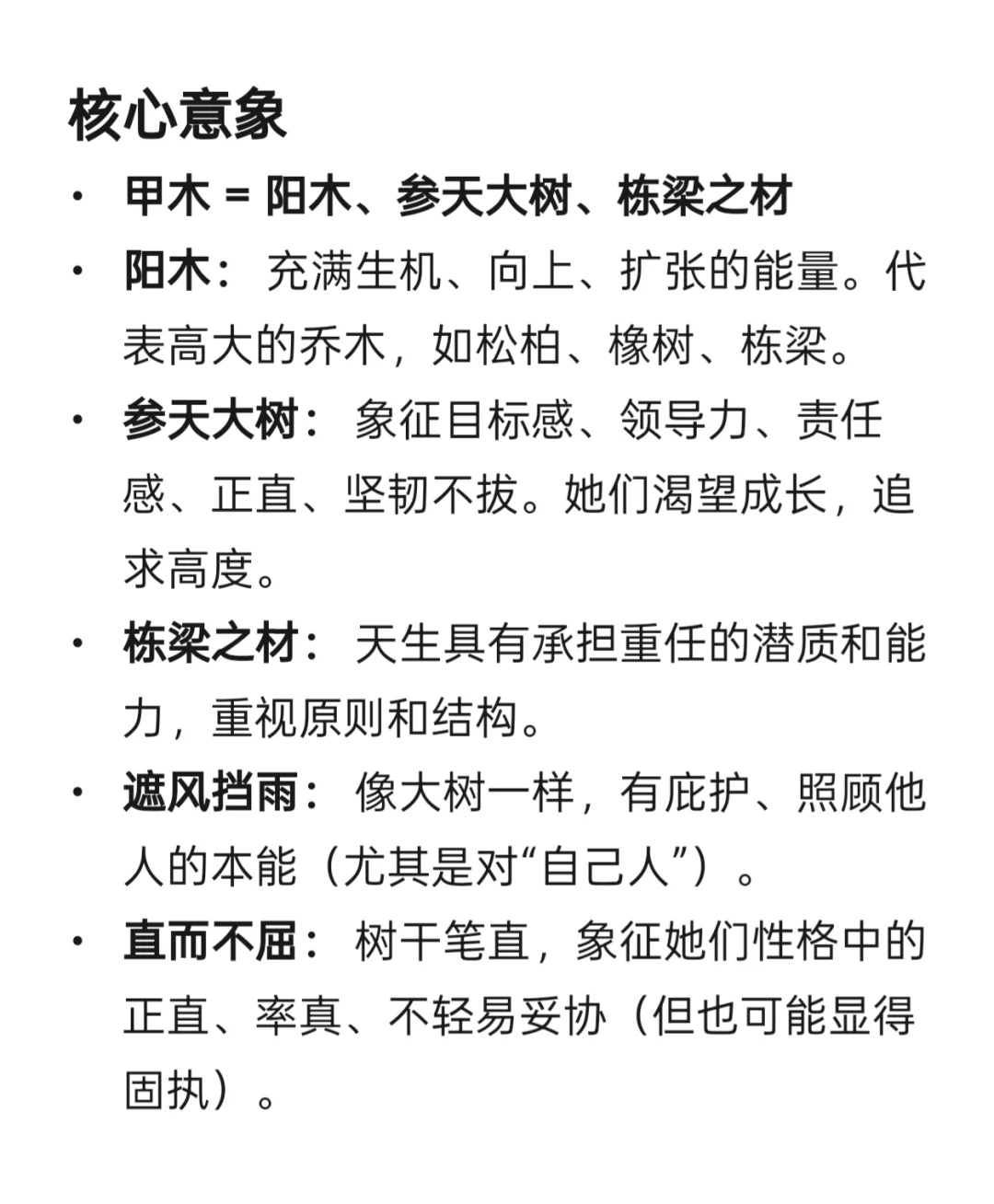 核心意象

• 甲木 = 阳木、参天大树、栋梁之材
• 阳木： 充满生机、向上、扩张的能量。代表高大的乔木，如松柏、橡树、栋梁。
• 参天大树： 象征目标感、领导力、责任感、正直、坚韧不拔。她们渴望成长，追求高度。
• 栋梁之材： 天生具有承担重任的潜质和能力，重视原则和结构。
• 遮风挡雨： 像大树一样，有庇护、照顾他人的本能（尤其是对“自己人”）。
• 直而不屈： 树干笔直，象征她们性格中的正直、率真、不轻易妥协（但也可能显得固执）。